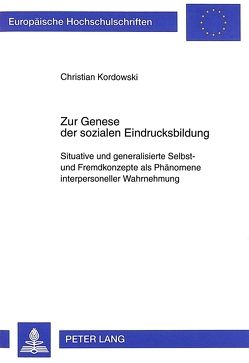 Europäische Hochschulschriften

Christian Kordowski

Zur Genese der sozialen Eindrucksbildung

Situative und generalisierte Selbst- und Fremdkonzepte als Phänomene interpersoneller Wahrnehmung

PETER LANG